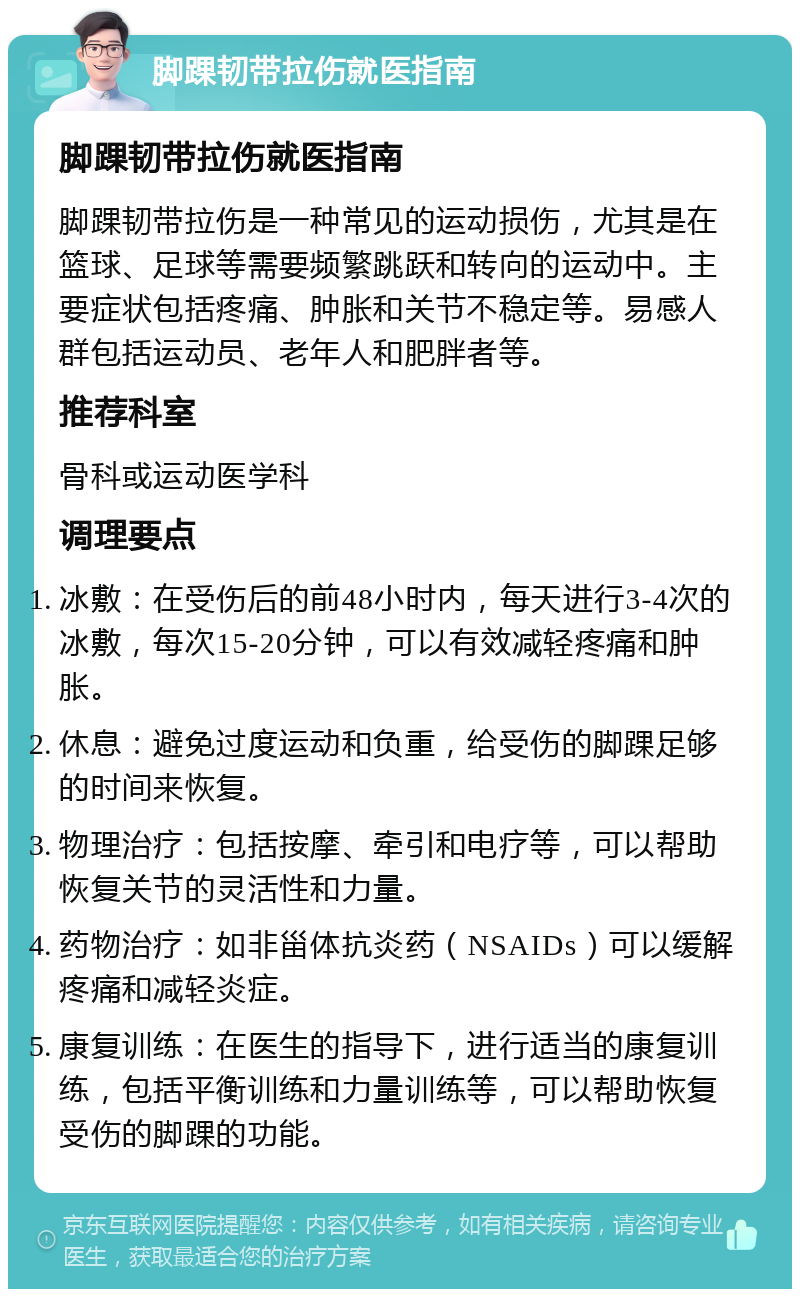 脚踝韧带拉伤就医指南

脚踝韧带拉伤就医指南

脚踝韧带拉伤是一种常见的运动损伤，尤其是在篮球、足球等需要频繁跳跃和转向的运动中。主要症状包括疼痛、肿胀和关节不稳定等。易感人群包括运动员、老年人和肥胖者等。

推荐科室

骨科或运动医学科

调理要点

1. 冰敷：在受伤后的前48小时内，每天进行3-4次的冰敷，每次15-20分钟，可以有效减轻疼痛和肿胀。
2. 休息：避免过度运动和负重，给受伤的脚踝足够的时间来恢复。
3. 物理治疗：包括按摩、牵引和电疗等，可以帮助恢复关节的灵活性和力量。
4. 药物治疗：如非甾体抗炎药（NSAIDs）可以缓解疼痛和减轻炎症。
5. 康复训练：在医生的指导下，进行适当的康复训练，包括平衡训练和力量训练等，可以帮助恢复受伤的脚踝的功能。

京东互联网医院提醒您：内容仅供参考，如有相关疾病，请咨询专业医生，获取最适合您的治疗方案